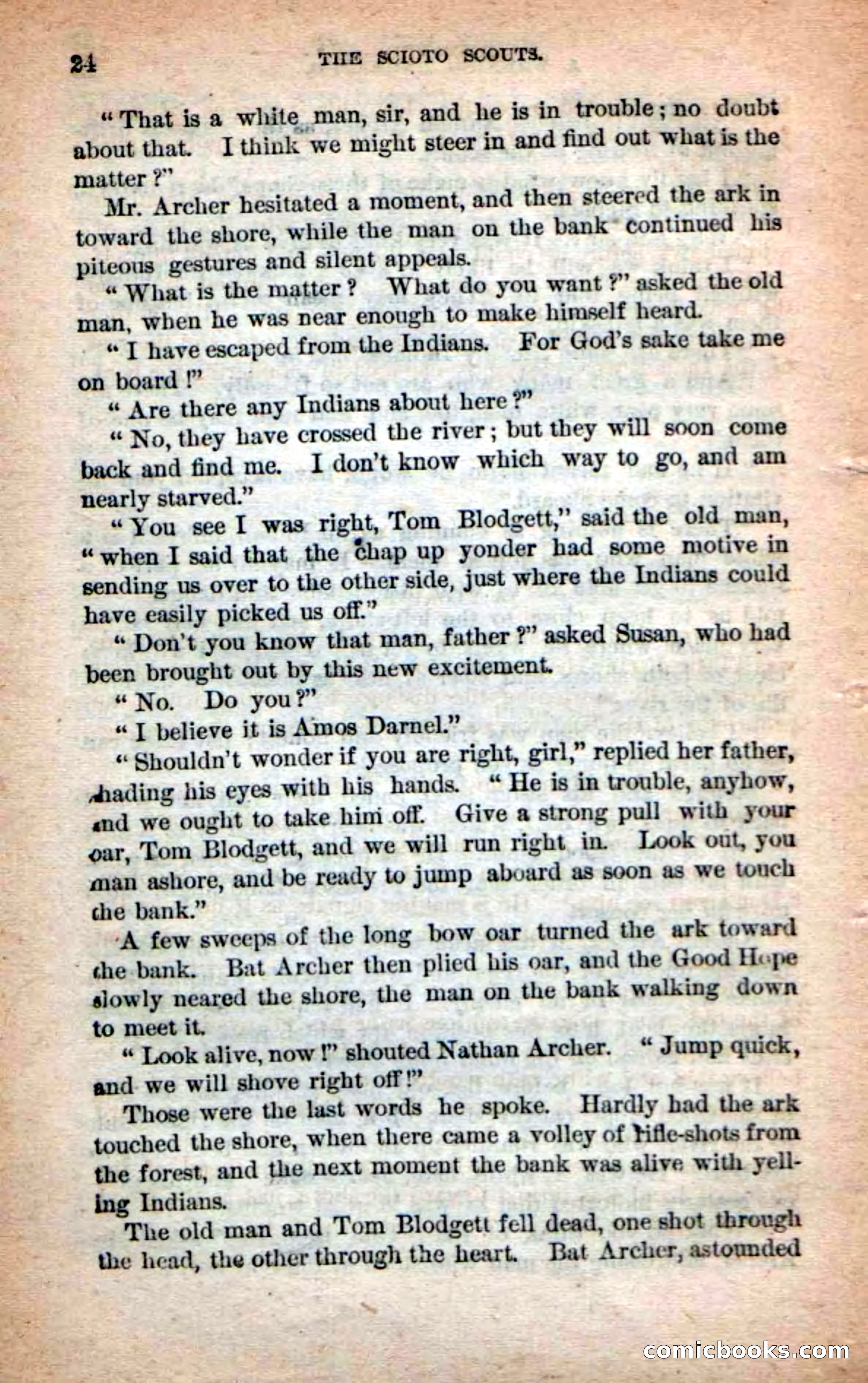 24 THE SCIOTO SCOUTS.

"That is a white man, sir, and he is in trouble; no doubt about that. I think we might steer in and find out what is the matter?"

Mr. Archer hesitated a moment, and then steered the ark in toward the shore, while the man on the bank continued his piteous gestures and silent appeals.

"What is the matter? What do you want?" asked the old man, when he was near enough to make himself heard.

"I have escaped from the Indians. For God's sake take me on board!"

"Are there any Indians about here?"

"No, they have crossed the river; but they will soon come back and find me. I don't know which way to go, and am nearly starved."

"You see I was right, Tom Blodgett," said the old man, "when I said that the chap up yonder had some motive in sending us over to the other side, just where the Indians could have easily picked us off."

"Don't you know that man, father?" asked Susan, who had been brought out by this new excitement.

"No. Do you?"

"I believe it is Amos Darnel."

"Shouldn't wonder if you are right, girl," replied her father, shading his eyes with his hands. "He is in trouble, anyhow, and we ought to take him off. Give a strong pull with your oar, Tom Blodgett, and we will run right in. Look out, you man ashore, and be ready to jump aboard as soon as we touch the bank."

A few sweeps of the long bow oar turned the ark toward the bank. Bat Archer then plied his oar, and the Good Hope slowly neared the shore, the man on the bank walking down to meet it.

"Look alive, now!" shouted Nathan Archer. "Jump quick, and we will shove right off!"

Those were the last words he spoke. Hardly had the ark touched the shore, when there came a volley of rifle-shots from the forest, and the next moment the bank was alive with yelling Indians.

The old man and Tom Blodgett fell dead, one shot through the head, the other through the heart. Bat Archer, astounded

comicbooks.com